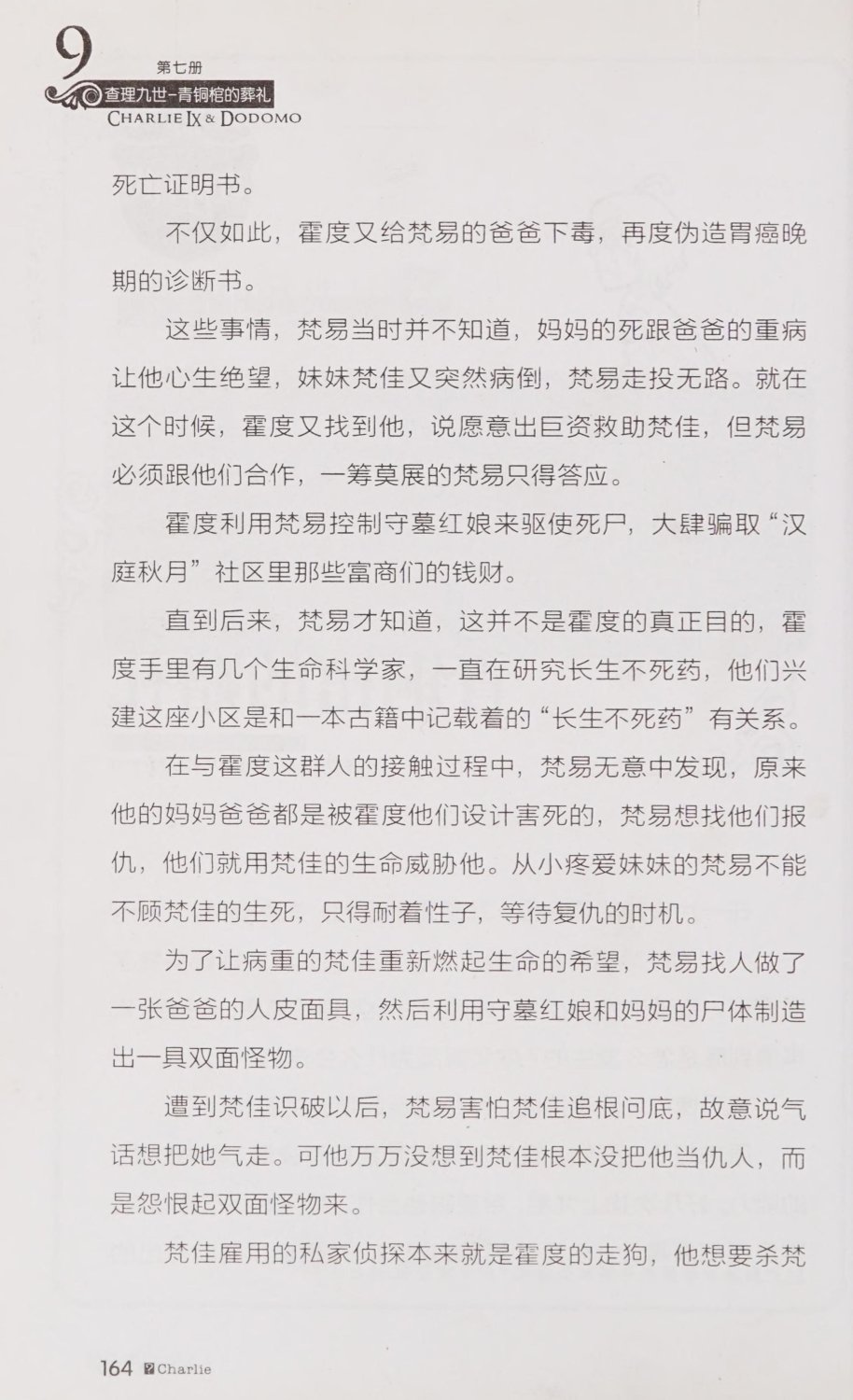 9
第七册
查理九世-青铜棺的葬礼
CHARLIE IX & DODOMO

死亡证明书。

不仅如此，霍度又给梵易的爸爸下毒，再度伪造胃癌晚期的诊断书。

这些事情，梵易当时并不知道，妈妈的死跟爸爸的重病让他心生绝望，妹妹梵佳又突然病倒，梵易走投无路。就在这个时候，霍度又找到他，说愿意出巨资救助梵佳，但梵易必须跟他们合作，一筹莫展的梵易只得答应。

霍度利用梵易控制守墓红娘来驱使死尸，大肆骗取“汉庭秋月”社区里那些富商们的钱财。

直到后来，梵易才知道，这并不是霍度的真正目的，霍度手里有几个生命科学家，一直在研究长生不死药，他们兴建这座小区是和一本古籍中记载着的“长生不死药”有关系。

在与霍度这群人的接触过程中，梵易无意中发现，原来他的妈妈爸爸都是被霍度他们设计害死的，梵易想找他们报仇，他们就用梵佳的生命威胁他。从小疼爱妹妹的梵易不能不顾梵佳的生死，只得耐着性子，等待复仇的时机。

为了让病重的梵佳重新燃起生命的希望，梵易找人做了一张爸爸的人皮面具，然后利用守墓红娘和妈妈的尸体制造出一具双面怪物。

遭到梵佳识破以后，梵易害怕梵佳追根问底，故意说气话想把她气走。可他万万没想到梵佳根本没把他当仇人，而是怨恨起双面怪物来。

梵佳雇用的私家侦探本来就是霍度的走狗，他想要杀梵

164 Charlie